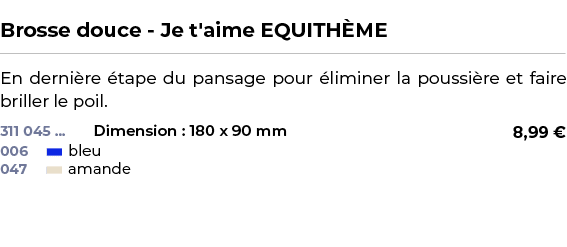 Brosse douce - Je t'aime EQUITHÈME

En dernière étape du pansage pour éliminer la poussière et faire briller le poil.

311 045 ... Dimension : 180 x 90 mm 8,99 €
006 bleu
047 amande